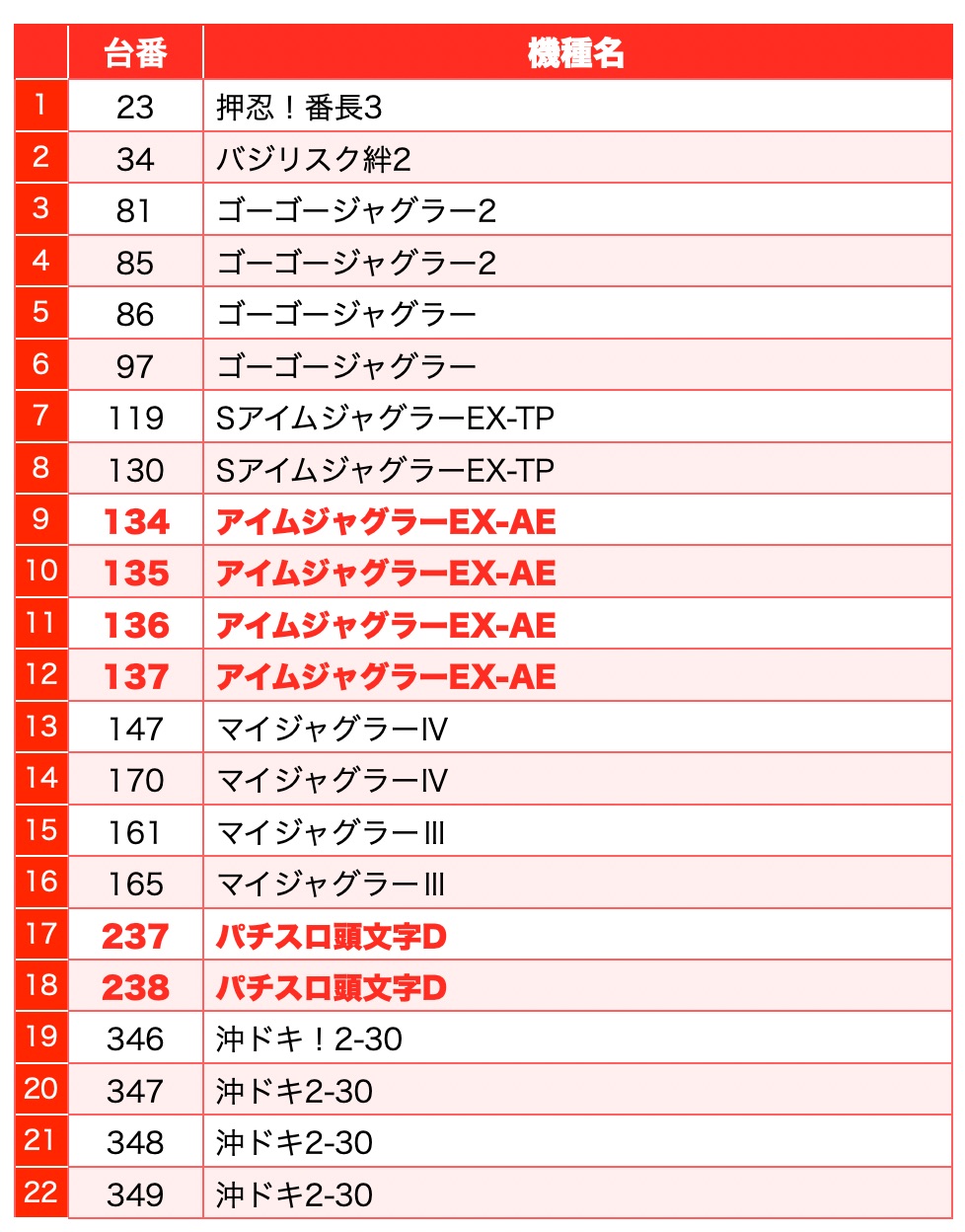 |  | 台番 | 機種名 |
|---|---|---|
| 1 | 23 | 押忍！番長3 |
| 2 | 34 | バジリスク絆2 |
| 3 | 81 | ゴーゴージャグラー2 |
| 4 | 85 | ゴーゴージャグラー2 |
| 5 | 86 | ゴーゴージャグラー |
| 6 | 97 | ゴーゴージャグラー |
| 7 | 119 | SアイムジャグラーEX-TP |
| 8 | 130 | SアイムジャグラーEX-TP |
| 9 | 134 | アイムジャグラーEX-AE |
| 10 | 135 | アイムジャグラーEX-AE |
| 11 | 136 | アイムジャグラーEX-AE |
| 12 | 137 | アイムジャグラーEX-AE |
| 13 | 147 | マイジャグラーⅣ |
| 14 | 170 | マイジャグラーⅣ |
| 15 | 161 | マイジャグラーⅢ |
| 16 | 165 | マイジャグラーⅢ |
| 17 | 237 | パチスロ頭文字D |
| 18 | 238 | パチスロ頭文字D |
| 19 | 346 | 沖ドキ！2-30 |
| 20 | 347 | 沖ドキ2-30 |
| 21 | 348 | 沖ドキ2-30 |
| 22 | 349 | 沖ドキ2-30 |